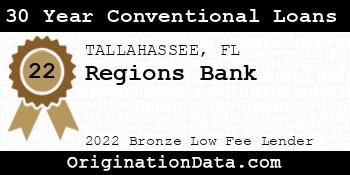 30 Year Conventional Loans

22

TALLAHASSEE, FL

Regions Bank

2022 Bronze Low Fee Lender

OriginationData.com